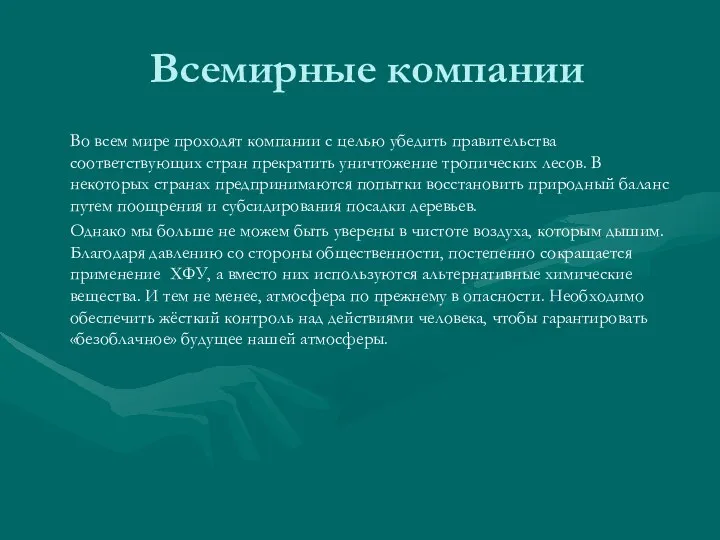 Всемирные компании

Во всем мире проходят компании с целью убедить правительства соответствующих стран прекратить уничтожение тропических лесов. В некоторых странах предпринимаются попытки восстановить природный баланс путем поощрения и субсидирования посадки деревьев.

Однако мы больше не можем быть уверены в чистоте воздуха, которым дышим. Благодаря давлению со стороны общественности, постепенно сокращается применение ХФУ, а вместо них используются альтернативные химические вещества. И тем не менее, атмосфера по прежнему в опасности. Необходимо обеспечить жёсткий контроль над действиями человека, чтобы гарантировать «безоблачное» будущее нашей атмосферы.